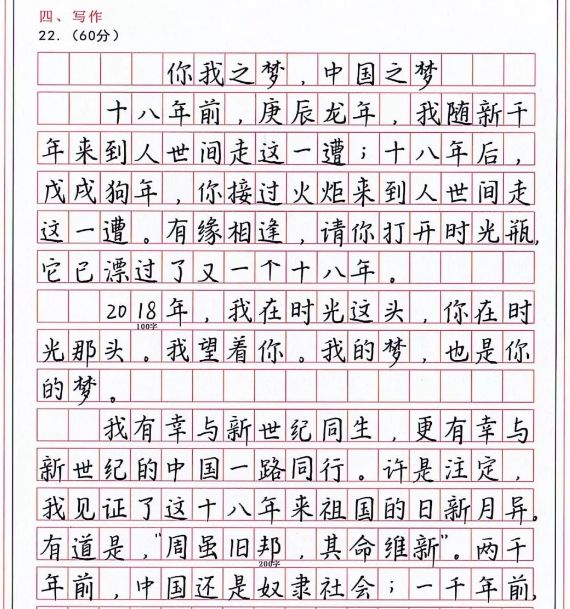 四、写作
22.（60分）

你我之梦，中国之梦

十八年前，庚辰龙年，我随新千年来到人世间走这一遭；十八年后，戊戌狗年，你接过火炬来到人世间走这一遭。有缘相逢，请你打开时光瓶，它已漂过了又一个十八年。

2018年，我在时光这头，你在时光那头。我望着你。我的梦，也是你的梦。

100字

我有幸与新世纪同生，更有幸与新世纪的中国一路同行。许是注定，我见证了这十八年来祖国的日新月异。有道是，"周虽旧邦，其命维新"。两千年前，中国还是奴隶社会；一千年前，

200字